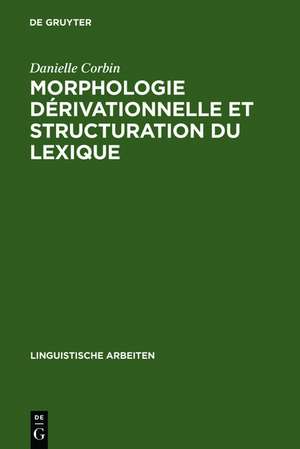 DE GRUYTER

Danielle Corbin

MORPHOLOGIE DÉRIVATIONNELLE ET STRUCTURATION DU LEXIQUE

LINGUISTISCHE ARBEITEN

DE
G